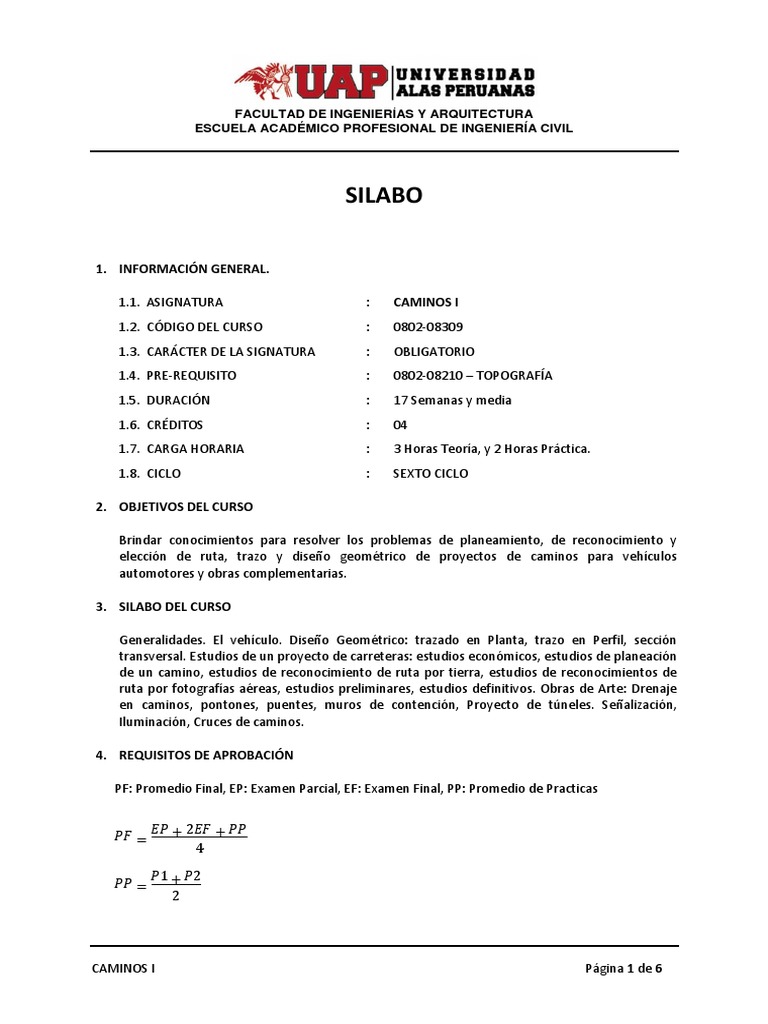 UAP UNIVERSIDAD ALAS PERUANAS

FACULTAD DE INGENIERÍAS Y ARQUITECTURA
ESCUELA ACADÉMICO PROFESIONAL DE INGENIERÍA CIVIL

SILABO

1. INFORMACIÓN GENERAL.

1.1. ASIGNATURA : CAMINOS I
1.2. CÓDIGO DEL CURSO : 0802-08309
1.3. CARÁCTER DE LA SIGNATURA : OBLIGATORIO
1.4. PRE-REQUISITO : 0802-08210 – TOPOGRAFÍA
1.5. DURACIÓN : 17 Semanas y media
1.6. CRÉDITOS : 04
1.7. CARGA HORARIA : 3 Horas Teoría, y 2 Horas Práctica.
1.8. CICLO : SEXTO CICLO

2. OBJETIVOS DEL CURSO

Brindar conocimientos para resolver los problemas de planeamiento, de reconocimiento y elección de ruta, trazo y diseño geométrico de proyectos de caminos para vehículos automotores y obras complementarias.

3. SILABO DEL CURSO

Generalidades. El vehículo. Diseño Geométrico: trazado en Planta, trazo en Perfil, sección transversal. Estudios de un proyecto de carreteras: estudios económicos, estudios de planeación de un camino, estudios de reconocimiento de ruta por tierra, estudios de reconocimientos de ruta por fotografías aéreas, estudios preliminares, estudios definitivos. Obras de Arte: Drenaje en caminos, pontones, puentes, muros de contención, Proyecto de túneles. Señalización, Iluminación, Cruces de caminos.

4. REQUISITOS DE APROBACIÓN

PF: Promedio Final, EP: Examen Parcial, EF: Examen Final, PP: Promedio de Practicas

$PF = \frac{EP + 2EF + PP}{4}$

$PP = \frac{P1 + P2}{2}$

CAMINOS I

Página 1 de 6